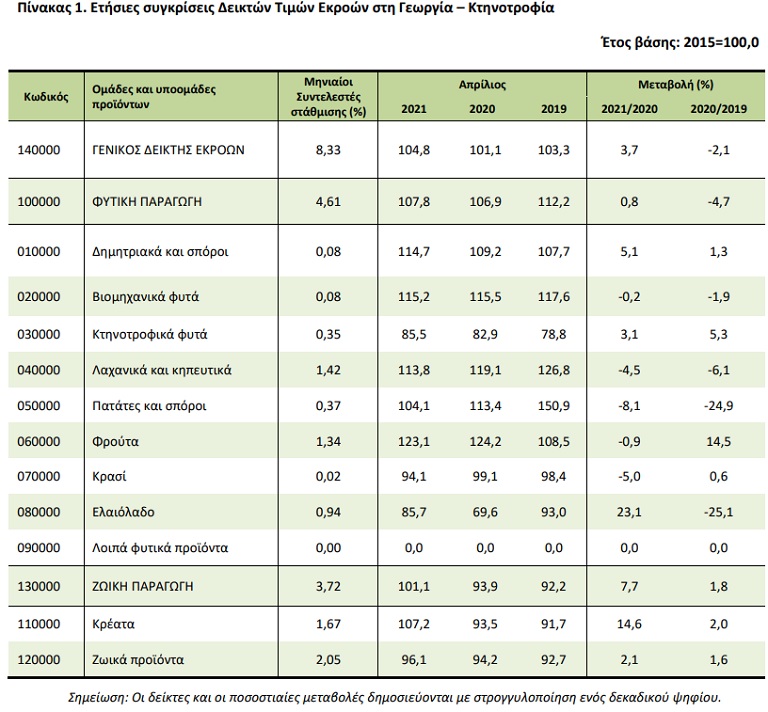 Πίνακας 1. Ετήσιες συγκρίσεις Δεικτών Τιμών Εκροών στη Γεωργία – Κτηνοτροφία

Έτος βάσης: 2015=100,0

| Κωδικός | Ομάδες και υποομάδες προϊόντων | Μηνιαίοι Συντελεστές στάθμισης (%) | Απρίλιος 2021 | Απρίλιος 2020 | Απρίλιος 2019 | Μεταβολή (%) 2021/2020 | Μεταβολή (%) 2020/2019 |
|---|---|---|---|---|---|---|---|
| 140000 | ΓΕΝΙΚΟΣ ΔΕΙΚΤΗΣ ΕΚΡΟΩΝ | 8,33 | 104,8 | 101,1 | 103,3 | 3,7 | -2,1 |
| 100000 | ΦΥΤΙΚΗ ΠΑΡΑΓΩΓΗ | 4,61 | 107,8 | 106,9 | 112,2 | 0,8 | -4,7 |
| 010000 | Δημητριακά και σπόροι | 0,08 | 114,7 | 109,2 | 107,7 | 5,1 | 1,3 |
| 020000 | Βιομηχανικά φυτά | 0,08 | 115,2 | 115,5 | 117,6 | -0,2 | -1,9 |
| 030000 | Κτηνοτροφικά φυτά | 0,35 | 85,5 | 82,9 | 78,8 | 3,1 | 5,3 |
| 040000 | Λαχανικά και κηπευτικά | 1,42 | 113,8 | 119,1 | 126,8 | -4,5 | -6,1 |
| 050000 | Πατάτες και σπόροι | 0,37 | 104,1 | 113,4 | 150,9 | -8,1 | -24,9 |
| 060000 | Φρούτα | 1,34 | 123,1 | 124,2 | 108,5 | -0,9 | 14,5 |
| 070000 | Κρασί | 0,02 | 94,1 | 99,1 | 98,4 | -5,0 | 0,6 |
| 080000 | Ελαιόλαδο | 0,94 | 85,7 | 69,6 | 93,0 | 23,1 | -25,1 |
| 090000 | Λοιπά φυτικά προϊόντα | 0,00 | 0,0 | 0,0 | 0,0 | 0,0 | 0,0 |
| 130000 | ΖΩΙΚΗ ΠΑΡΑΓΩΓΗ | 3,72 | 101,1 | 93,9 | 92,2 | 7,7 | 1,8 |
| 110000 | Κρέατα | 1,67 | 107,2 | 93,5 | 91,7 | 14,6 | 2,0 |
| 120000 | Ζωικά προϊόντα | 2,05 | 96,1 | 94,2 | 92,7 | 2,1 | 1,6 |

Σημείωση: Οι δείκτες και οι ποσοστιαίες μεταβολές δημοσιεύονται με στρογγυλοποίηση ενός δεκαδικού ψηφίου.